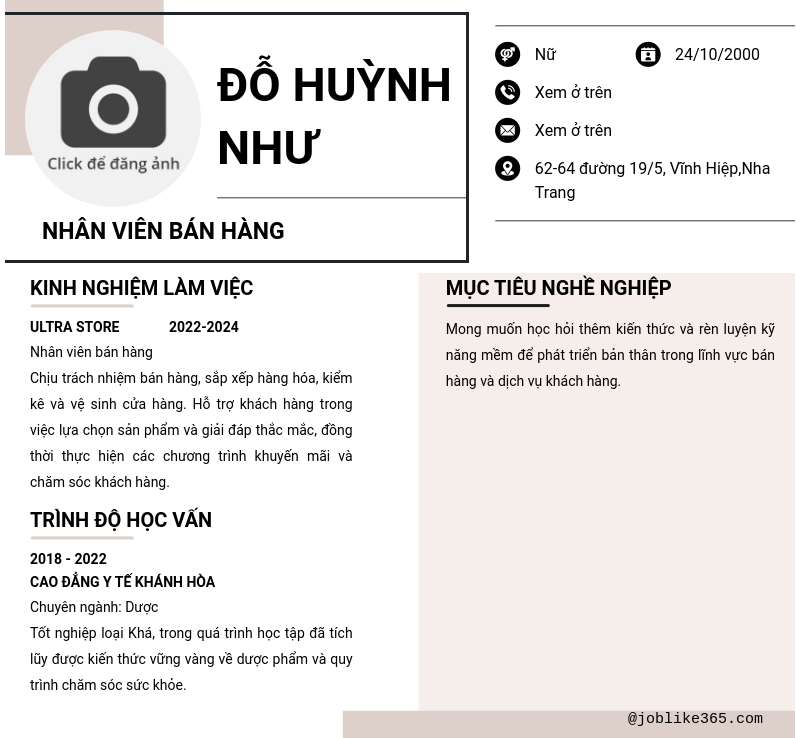 Click để đăng ảnh

ĐỖ HUỲNH NHƯ

NHÂN VIÊN BÁN HÀNG

Nữ

24/10/2000

Xem ở trên

Xem ở trên

62-64 đường 19/5, Vĩnh Hiệp,Nha Trang

KINH NGHIỆM LÀM VIỆC

ULTRA STORE 2022-2024

Nhân viên bán hàng

Chịu trách nhiệm bán hàng, sắp xếp hàng hóa, kiểm kê và vệ sinh cửa hàng. Hỗ trợ khách hàng trong việc lựa chọn sản phẩm và giải đáp thắc mắc, đồng thời thực hiện các chương trình khuyến mãi và chăm sóc khách hàng.

TRÌNH ĐỘ HỌC VẤN

2018 - 2022

CAO ĐẲNG Y TẾ KHÁNH HÒA

Chuyên ngành: Dược

Tốt nghiệp loại Khá, trong quá trình học tập đã tích lũy được kiến thức vững vàng về dược phẩm và quy trình chăm sóc sức khỏe.

MỤC TIÊU NGHỀ NGHIỆP

Mong muốn học hỏi thêm kiến thức và rèn luyện kỹ năng mềm để phát triển bản thân trong lĩnh vực bán hàng và dịch vụ khách hàng.

@joblike365.com